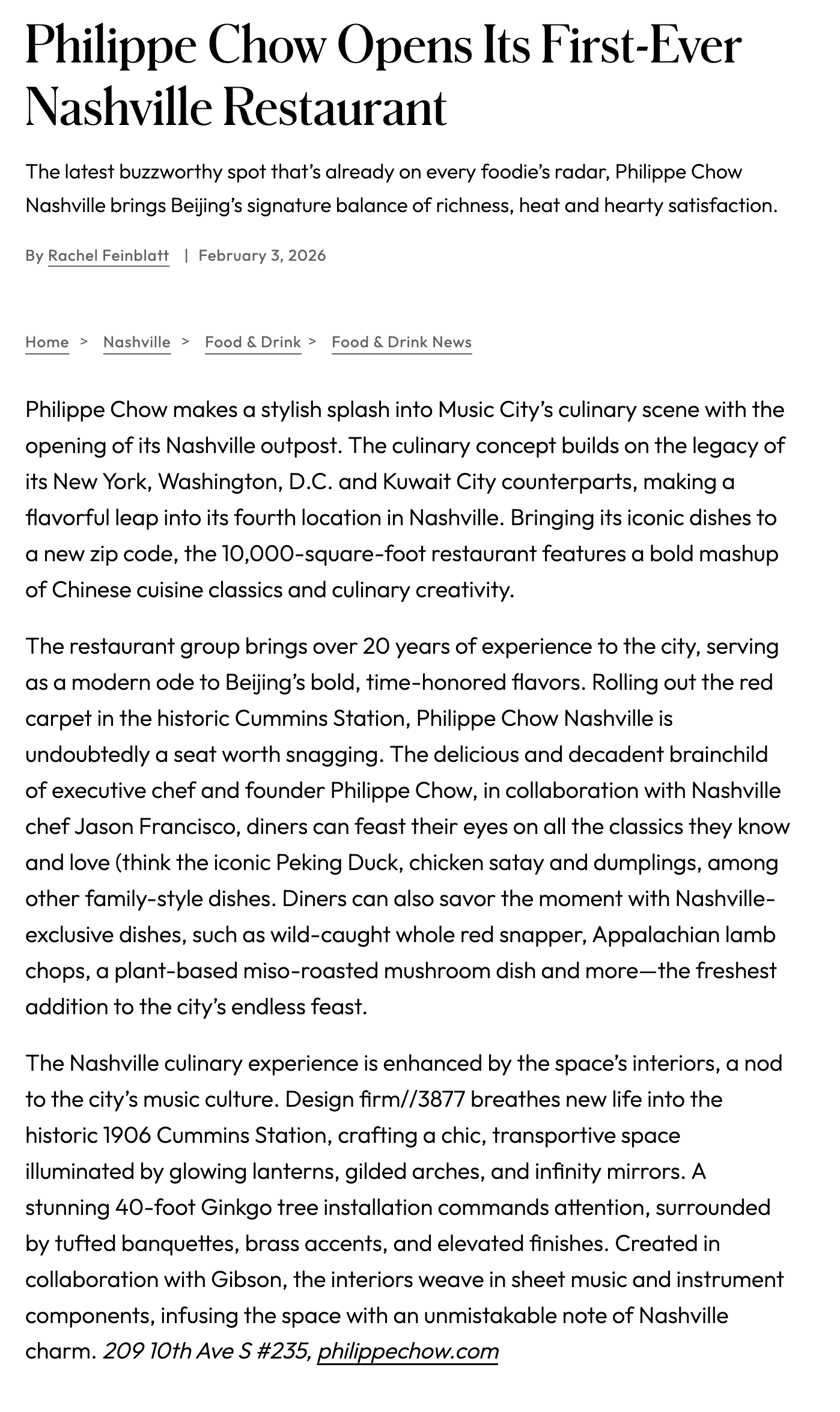 Philippe Chow Opens Its First-Ever Nashville Restaurant

The latest buzzworthy spot that's already on every foodie's radar, Philippe Chow Nashville brings Beijing's signature balance of richness, heat and hearty satisfaction.

By Rachel Feinblatt | February 3, 2026

Home > Nashville > Food & Drink > Food & Drink News

Philippe Chow makes a stylish splash into Music City's culinary scene with the opening of its Nashville outpost. The culinary concept builds on the legacy of its New York, Washington, D.C. and Kuwait City counterparts, making a flavorful leap into its fourth location in Nashville. Bringing its iconic dishes to a new zip code, the 10,000-square-foot restaurant features a bold mashup of Chinese cuisine classics and culinary creativity.

The restaurant group brings over 20 years of experience to the city, serving as a modern ode to Beijing's bold, time-honored flavors. Rolling out the red carpet in the historic Cummins Station, Philippe Chow Nashville is undoubtedly a seat worth snagging. The delicious and decadent brainchild of executive chef and founder Philippe Chow, in collaboration with Nashville chef Jason Francisco, diners can feast their eyes on all the classics they know and love (think the iconic Peking Duck, chicken satay and dumplings, among other family-style dishes. Diners can also savor the moment with Nashville-exclusive dishes, such as wild-caught whole red snapper, Appalachian lamb chops, a plant-based miso-roasted mushroom dish and more—the freshest addition to the city's endless feast.

The Nashville culinary experience is enhanced by the space's interiors, a nod to the city's music culture. Design firm//3877 breathes new life into the historic 1906 Cummins Station, crafting a chic, transportive space illuminated by glowing lanterns, gilded arches, and infinity mirrors. A stunning 40-foot Ginkgo tree installation commands attention, surrounded by tufted banquettes, brass accents, and elevated finishes. Created in collaboration with Gibson, the interiors weave in sheet music and instrument components, infusing the space with an unmistakable note of Nashville charm. 209 10th Ave S #235, philippechow.com